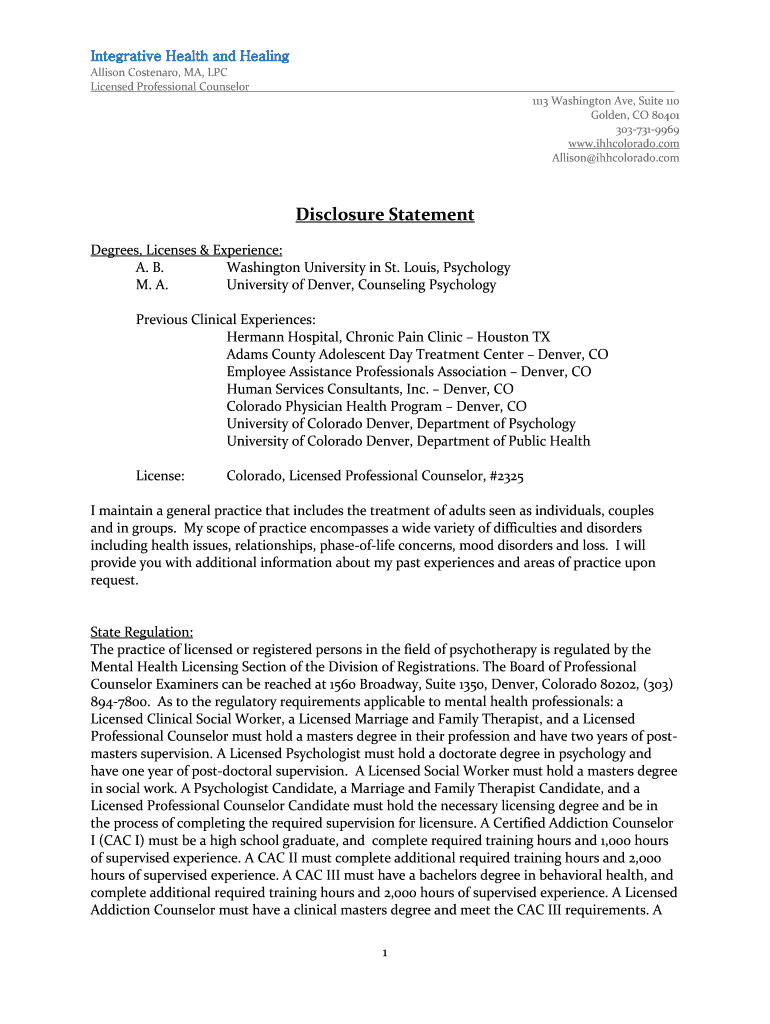 Integrative Health and Healing
Allison Costenaro, MA, LPC
Licensed Professional Counselor

1113 Washington Ave, Suite 110
Golden, CO 80401
303-731-9969
www.ihhcolorado.com
Allison@ihhcolorado.com

Disclosure Statement

Degrees, Licenses & Experience:
A. B. Washington University in St. Louis, Psychology
M. A. University of Denver, Counseling Psychology

Previous Clinical Experiences:
Hermann Hospital, Chronic Pain Clinic – Houston TX
Adams County Adolescent Day Treatment Center – Denver, CO
Employee Assistance Professionals Association – Denver, CO
Human Services Consultants, Inc. – Denver, CO
Colorado Physician Health Program – Denver, CO
University of Colorado Denver, Department of Psychology
University of Colorado Denver, Department of Public Health

License: Colorado, Licensed Professional Counselor, #2325

I maintain a general practice that includes the treatment of adults seen as individuals, couples and in groups. My scope of practice encompasses a wide variety of difficulties and disorders including health issues, relationships, phase-of-life concerns, mood disorders and loss. I will provide you with additional information about my past experiences and areas of practice upon request.

State Regulation:
The practice of licensed or registered persons in the field of psychotherapy is regulated by the Mental Health Licensing Section of the Division of Registrations. The Board of Professional Counselor Examiners can be reached at 1560 Broadway, Suite 1350, Denver, Colorado 80202, (303) 894-7800. As to the regulatory requirements applicable to mental health professionals: a Licensed Clinical Social Worker, a Licensed Marriage and Family Therapist, and a Licensed Professional Counselor must hold a masters degree in their profession and have two years of post-masters supervision. A Licensed Psychologist must hold a doctorate degree in psychology and have one year of post-doctoral supervision. A Licensed Social Worker must hold a masters degree in social work. A Psychologist Candidate, a Marriage and Family Therapist Candidate, and a Licensed Professional Counselor Candidate must hold the necessary licensing degree and be in the process of completing the required supervision for licensure. A Certified Addiction Counselor I (CAC I) must be a high school graduate, and complete required training hours and 1,000 hours of supervised experience. A CAC II must complete additional required training hours and 2,000 hours of supervised experience. A CAC III must have a bachelors degree in behavioral health, and complete additional required training hours and 2,000 hours of supervised experience. A Licensed Addiction Counselor must have a clinical masters degree and meet the CAC III requirements. A

1